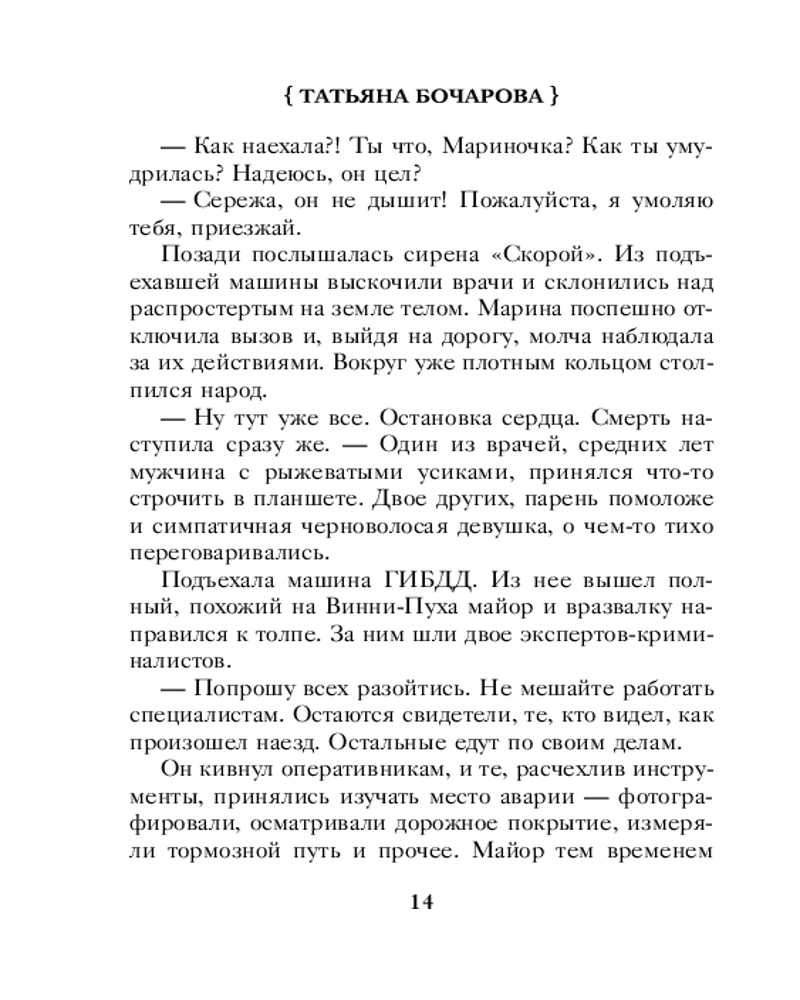 { ТАТЬЯНА БОЧАРОВА }

— Как наехала?! Ты что, Мариночка? Как ты умудрилась? Надеюсь, он цел?

— Сережа, он не дышит! Пожалуйста, я умоляю тебя, приезжай.

Позади послышалась сирена «Скорой». Из подъехавшей машины выскочили врачи и склонились над распростертым на земле телом. Марина поспешно отключила вызов и, выйдя на дорогу, молча наблюдала за их действиями. Вокруг уже плотным кольцом столпился народ.

— Ну тут уже все. Остановка сердца. Смерть наступила сразу же. — Один из врачей, средних лет мужчина с рыжеватыми усиками, принялся что-то строчить в планшете. Двое других, парень помоложе и симпатичная черноволосая девушка, о чем-то тихо переговаривались.

Подъехала машина ГИБДД. Из нее вышел полный, похожий на Винни-Пуха майор и вразвалку направился к толпе. За ним шли двое экспертов-криминалистов.

— Попрошу всех разойтись. Не мешайте работать специалистам. Остаются свидетели, те, кто видел, как произошел наезд. Остальные едут по своим делам.

Он кивнул оперативникам, и те, расчехлив инструменты, принялись изучать место аварии — фотографировали, осматривали дорожное покрытие, измеряли тормозной путь и прочее. Майор тем временем

14